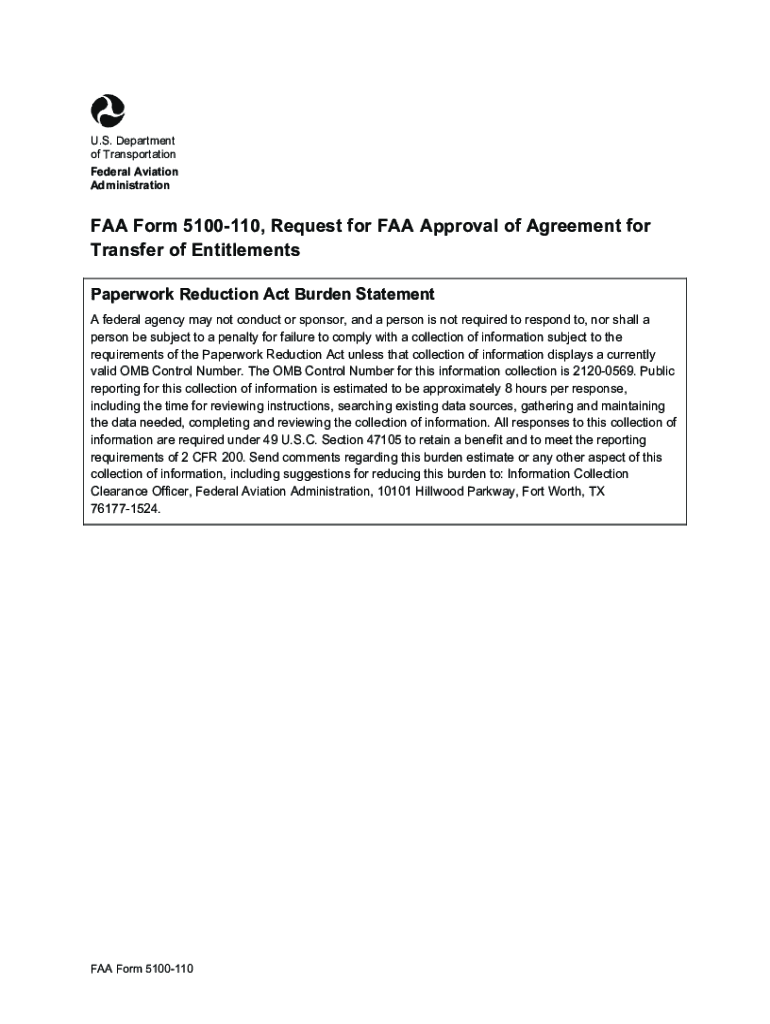 U.S. Department of Transportation
Federal Aviation Administration

FAA Form 5100-110, Request for FAA Approval of Agreement for Transfer of Entitlements

Paperwork Reduction Act Burden Statement

A federal agency may not conduct or sponsor, and a person is not required to respond to, nor shall a person be subject to a penalty for failure to comply with a collection of information subject to the requirements of the Paperwork Reduction Act unless that collection of information displays a currently valid OMB Control Number. The OMB Control Number for this information collection is 2120-0569. Public reporting for this collection of information is estimated to be approximately 8 hours per response, including the time for reviewing instructions, searching existing data sources, gathering and maintaining the data needed, completing and reviewing the collection of information. All responses to this collection of information are required under 49 U.S.C. Section 47105 to retain a benefit and to meet the reporting requirements of 2 CFR 200. Send comments regarding this burden estimate or any other aspect of this collection of information, including suggestions for reducing this burden to: Information Collection Clearance Officer, Federal Aviation Administration, 10101 Hillwood Parkway, Fort Worth, TX 76177-1524.

FAA Form 5100-110